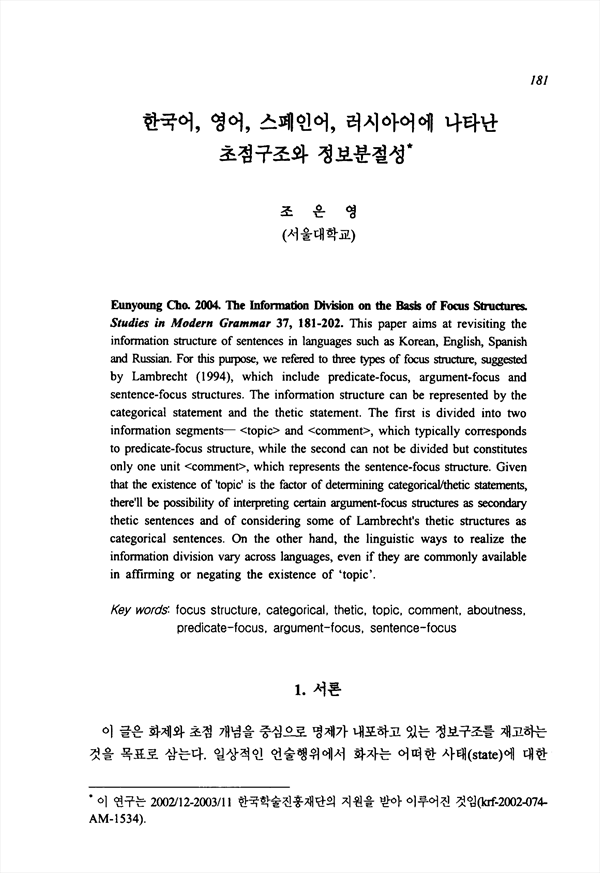 181

한국어, 영어, 스페인어, 러시아어에 나타난 초점구조와 정보분절성*

조 은 영
(서울대학교)

Eunyoung Cho. 2004. The Information Division on the Basis of Focus Structures. Studies in Modern Grammar 37, 181-202. This paper aims at revisiting the information structure of sentences in languages such as Korean, English, Spanish and Russian. For this purpose, we refered to three types of focus structure, suggested by Lambrecht (1994), which include predicate-focus, argument-focus and sentence-focus structures. The information structure can be represented by the categorical statement and the thetic statement. The first is divided into two information segments— <topic> and <comment>, which typically corresponds to predicate-focus structure, while the second can not be divided but constitutes only one unit <comment>, which represents the sentence-focus structure. Given that the existence of 'topic' is the factor of determining categorical/thetic statements, there'll be possibility of interpreting certain argument-focus structures as secondary thetic sentences and of considering some of Lambrecht's thetic structures as categorical sentences. On the other hand, the linguistic ways to realize the information division vary across languages, even if they are commonly available in affirming or negating the existence of 'topic'.

Key words: focus structure, categorical, thetic, topic, comment, aboutness, predicate-focus, argument-focus, sentence-focus

1. 서론

이 글은 화제와 초점 개념을 중심으로 명제가 내포하고 있는 정보구조를 재고하는 것을 목표로 삼는다. 일상적인 언술행위에서 화자는 어떠한 사태(state)에 대한

* 이 연구는 2002/12-2003/11 한국학술진흥재단의 지원을 받아 이루어진 것임(krf-2002-074-AM-1534).